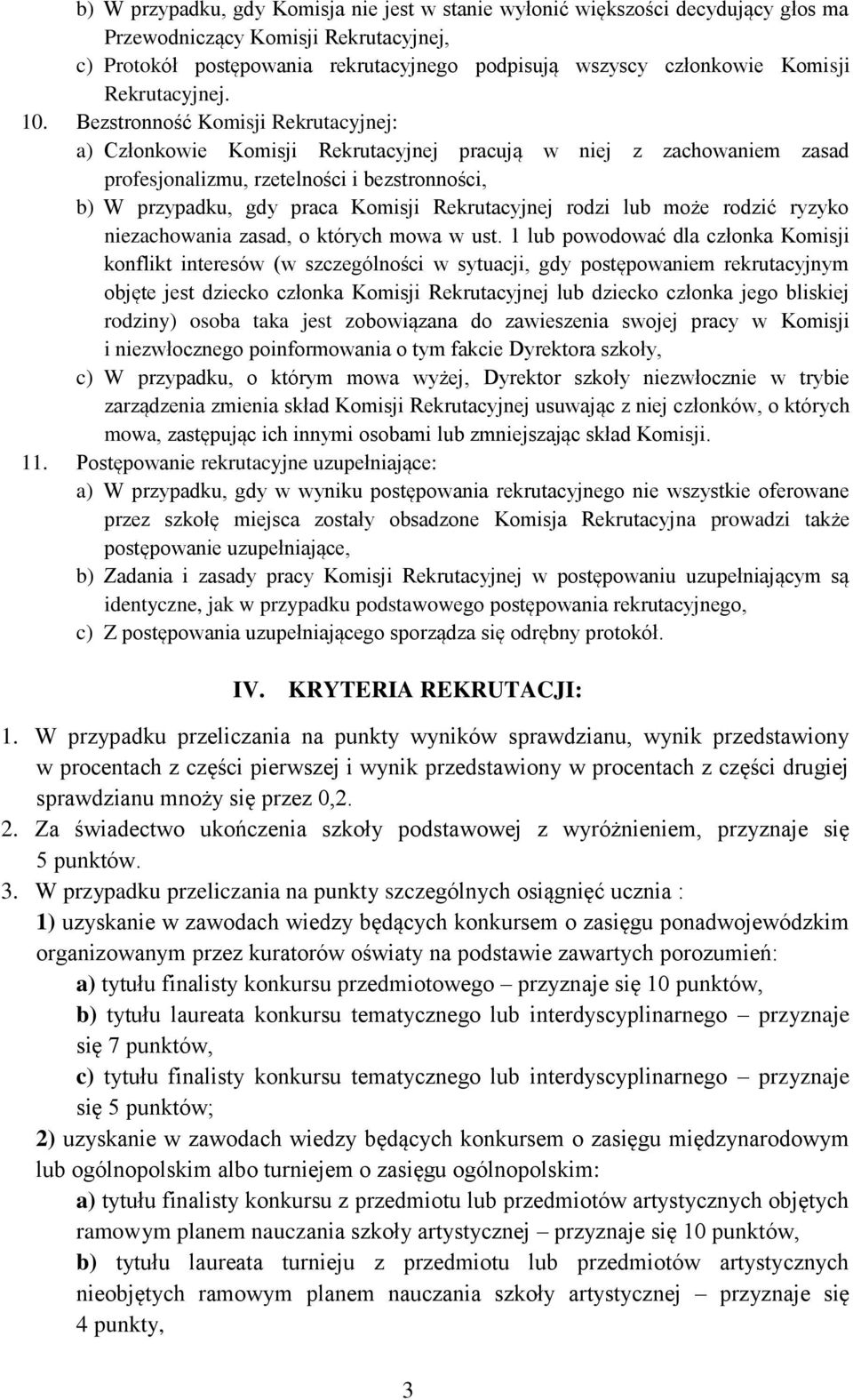 b) W przypadku, gdy Komisja nie jest w stanie wyłonić większości decydujący głos ma Przewodniczący Komisji Rekrutacyjnej,
c) Protokół postępowania rekrutacyjnego podpisują wszyscy członkowie Komisji Rekrutacyjnej.
10. Bezstronność Komisji Rekrutacyjnej:
a) Członkowie Komisji Rekrutacyjnej pracują w niej z zachowaniem zasad profesjonalizmu, rzetelności i bezstronności,
b) W przypadku, gdy praca Komisji Rekrutacyjnej rodzi lub może rodzić ryzyko niezachowania zasad, o których mowa w ust. 1 lub powodować dla członka Komisji konflikt interesów (w szczególności w sytuacji, gdy postępowaniem rekrutacyjnym objęte jest dziecko członka Komisji Rekrutacyjnej lub dziecko członka jego bliskiej rodziny) osoba taka jest zobowiązana do zawieszenia swojej pracy w Komisji i niezwłocznego poinformowania o tym fakcie Dyrektora szkoły,
c) W przypadku, o którym mowa wyżej, Dyrektor szkoły niezwłocznie w trybie zarządzenia zmienia skład Komisji Rekrutacyjnej usuwając z niej członków, o których mowa, zastępując ich innymi osobami lub zmniejszając skład Komisji.
11. Postępowanie rekrutacyjne uzupełniające:
a) W przypadku, gdy w wyniku postępowania rekrutacyjnego nie wszystkie oferowane przez szkołę miejsca zostały obsadzone Komisja Rekrutacyjna prowadzi także postępowanie uzupełniające,
b) Zadania i zasady pracy Komisji Rekrutacyjnej w postępowaniu uzupełniającym są identyczne, jak w przypadku podstawowego postępowania rekrutacyjnego,
c) Z postępowania uzupełniającego sporządza się odrębny protokół.

IV. KRYTERIA REKRUTACJI:

1. W przypadku przeliczania na punkty wyników sprawdzianu, wynik przedstawiony w procentach z części pierwszej i wynik przedstawiony w procentach z części drugiej sprawdzianu mnoży się przez 0,2.
2. Za świadectwo ukończenia szkoły podstawowej z wyróżnieniem, przyznaje się 5 punktów.
3. W przypadku przeliczania na punkty szczególnych osiągnięć ucznia :
1) uzyskanie w zawodach wiedzy będących konkursem o zasięgu ponadwojewódzkim organizowanym przez kuratorów oświaty na podstawie zawartych porozumień:
a) tytułu finalisty konkursu przedmiotowego – przyznaje się 10 punktów,
b) tytułu laureata konkursu tematycznego lub interdyscyplinarnego – przyznaje się 7 punktów,
c) tytułu finalisty konkursu tematycznego lub interdyscyplinarnego – przyznaje się 5 punktów;
2) uzyskanie w zawodach wiedzy będących konkursem o zasięgu międzynarodowym lub ogólnopolskim albo turniejem o zasięgu ogólnopolskim:
a) tytułu finalisty konkursu z przedmiotu lub przedmiotów artystycznych objętych ramowym planem nauczania szkoły artystycznej – przyznaje się 10 punktów,
b) tytułu laureata turnieju z przedmiotu lub przedmiotów artystycznych nieobjętych ramowym planem nauczania szkoły artystycznej – przyznaje się 4 punkty,

3